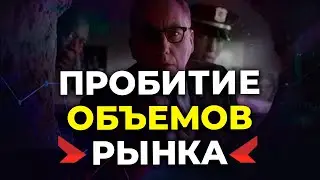 ПРОБИТИЕ
ОБЪЕМОВ
РЫНКА